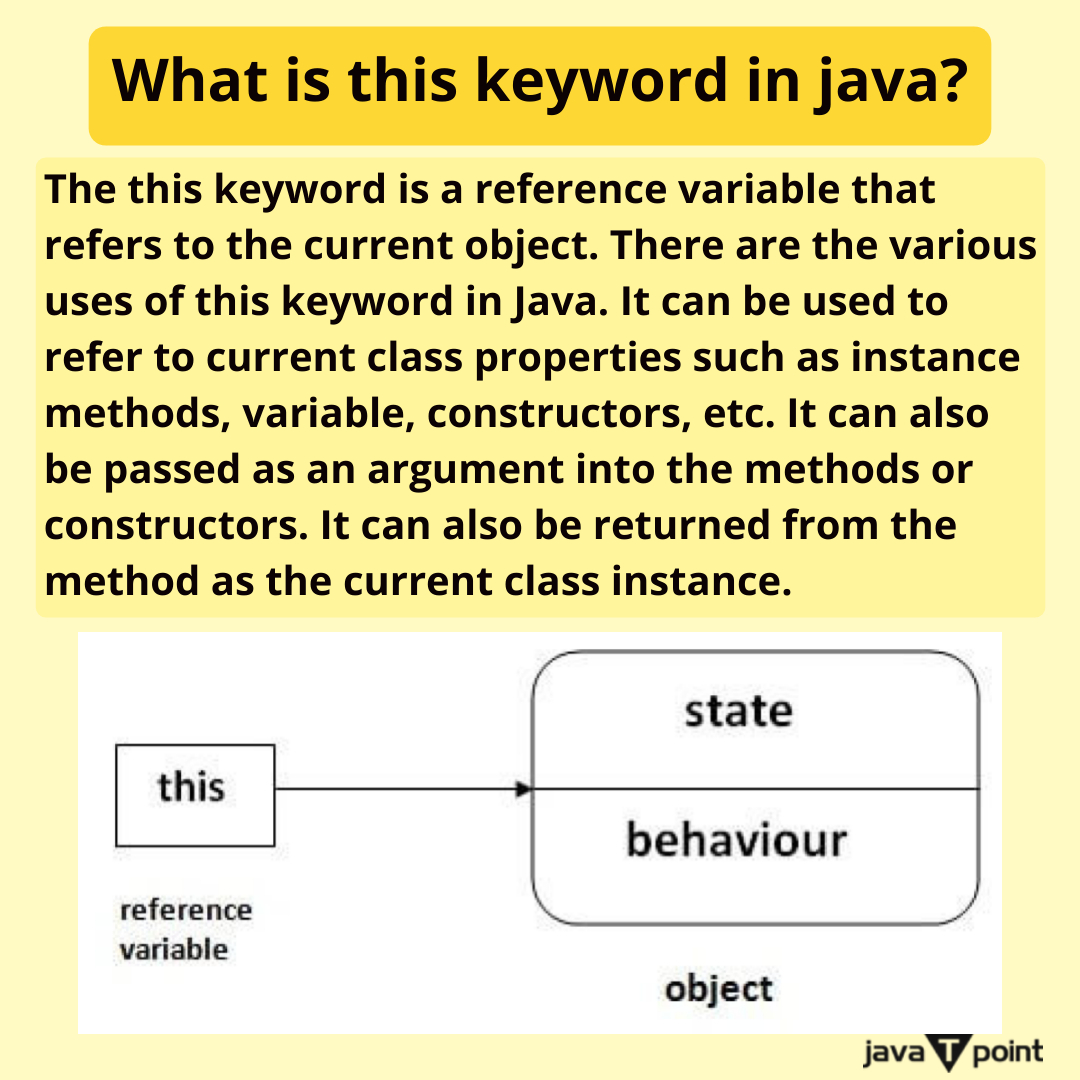 What is this keyword in java?

The this keyword is a reference variable that refers to the current object. There are the various uses of this keyword in Java. It can be used to refer to current class properties such as instance methods, variable, constructors, etc. It can also be passed as an argument into the methods or constructors. It can also be returned from the method as the current class instance.

this

reference variable

state

behaviour

object

java T point